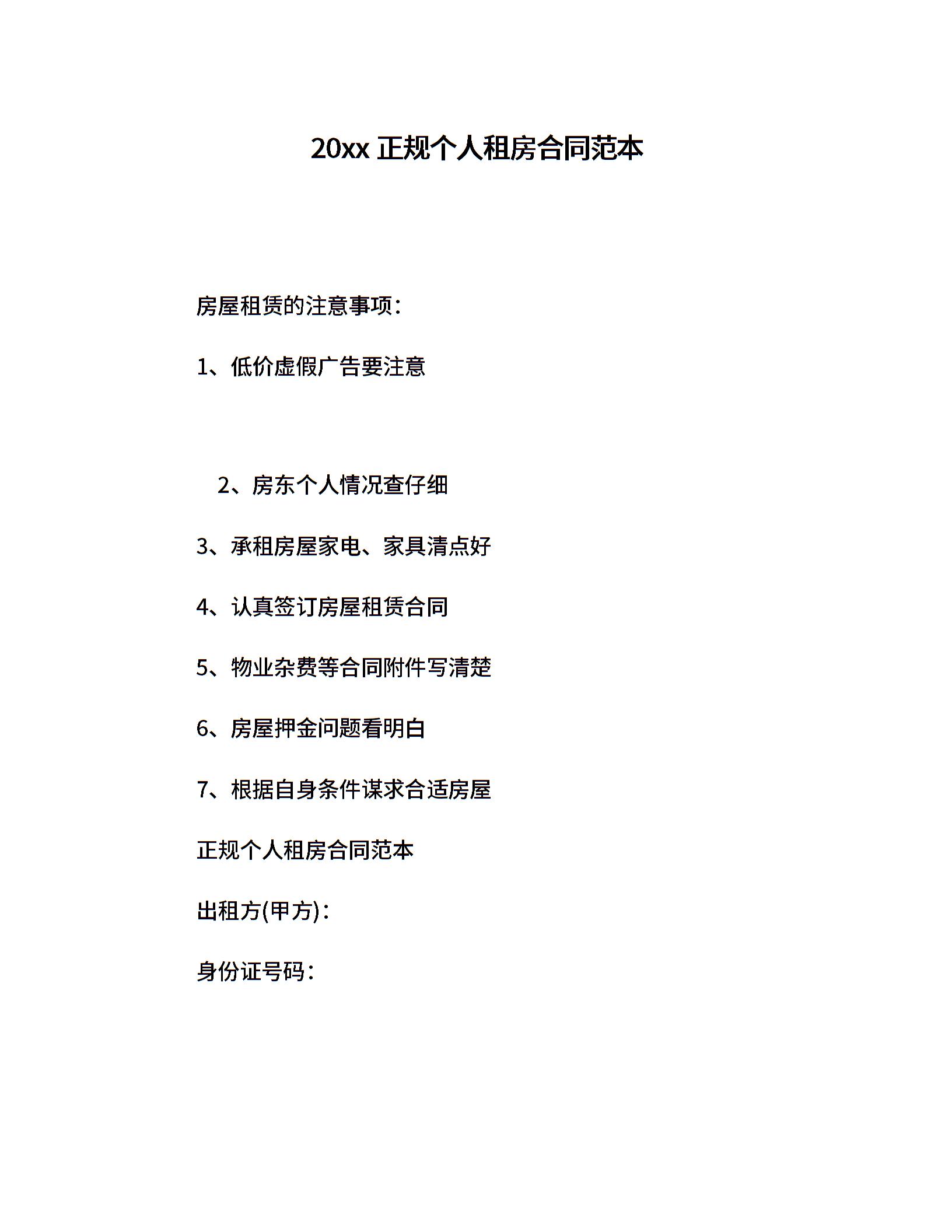 20xx 正规个人租房合同范本

房屋租赁的注意事项：

1、低价虚假广告要注意

2、房东个人情况查仔细

3、承租房屋家电、家具清点好

4、认真签订房屋租赁合同

5、物业杂费等合同附件写清楚

6、房屋押金问题看明白

7、根据自身条件谋求合适房屋

正规个人租房合同范本

出租方(甲方)：

身份证号码：